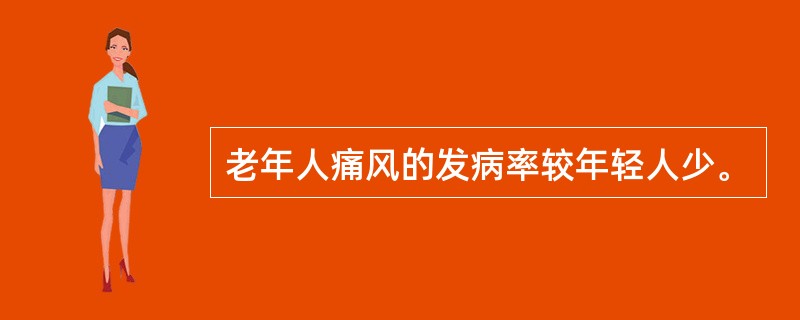 老年人痛风的发病率较年轻人少。